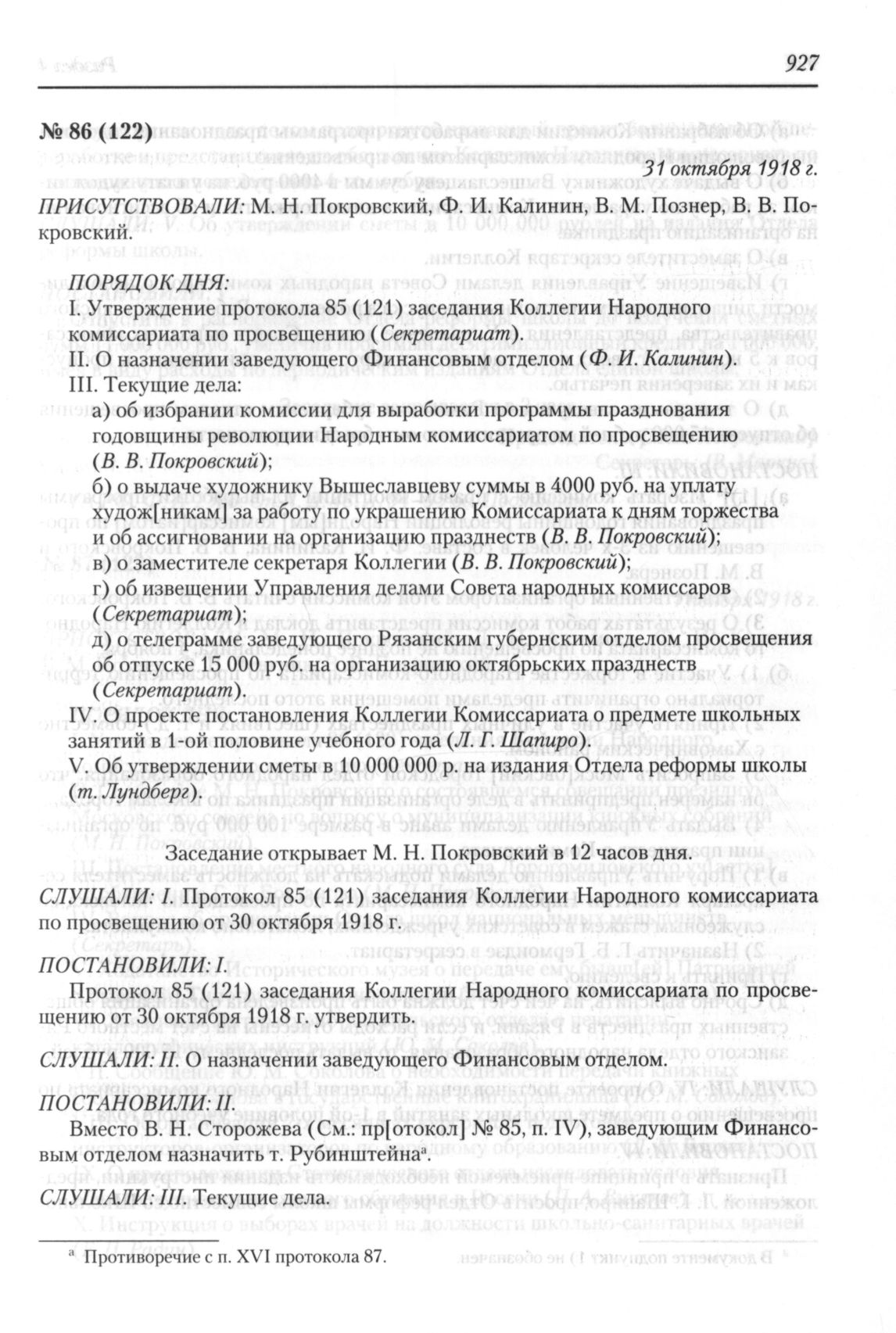 927

№ 86 (122)

31 октября 1918 г.

ПРИСУТСТВОВАЛИ: М. Н. Покровский, Ф. И. Калинин, В. М. Познер, В. В. Покровский.

ПОРЯДОК ДНЯ:
I. Утверждение протокола 85 (121) заседания Коллегии Народного комиссариата по просвещению (Секретариат).
II. О назначении заведующего Финансовым отделом (Ф. И. Калинин).
III. Текущие дела:
а) об избрании комиссии для выработки программы празднования годовщины революции Народным комиссариатом по просвещению (В. В. Покровский);
б) о выдаче художнику Вышеславцеву суммы в 4000 руб. на уплату худож[никам] за работу по украшению Комиссариата к дням торжества и об ассигновании на организацию празднеств (В. В. Покровский);
в) о заместителе секретаря Коллегии (В. В. Покровский);
г) об извещении Управления делами Совета народных комиссаров (Секретариат);
д) о телеграмме заведующего Рязанским губернским отделом просвещения об отпуске 15 000 руб. на организацию октябрьских празднеств (Секретариат).
IV. О проекте постановления Коллегии Комиссариата о предмете школьных занятий в 1-ой половине учебного года (Л. Г. Шапиро).
V. Об утверждении сметы в 10 000 000 р. на издания Отдела реформы школы (т. Лундберг).

Заседание открывает М. Н. Покровский в 12 часов дня.

СЛУШАЛИ: I. Протокол 85 (121) заседания Коллегии Народного комиссариата по просвещению от 30 октября 1918 г.

ПОСТАНОВИЛИ: I.

Протокол 85 (121) заседания Коллегии Народного комиссариата по просвещению от 30 октября 1918 г. утвердить.

СЛУШАЛИ: II. О назначении заведующего Финансовым отделом.

ПОСТАНОВИЛИ: II.

Вместо В. Н. Сторожева (См.: пр[отокол] № 85, п. IV), заведующим Финансовым отделом назначить т. Рубинштейна$^{а}$.

СЛУШАЛИ: III. Текущие дела.

$^{а}$ Противоречие с п. XVI протокола 87.